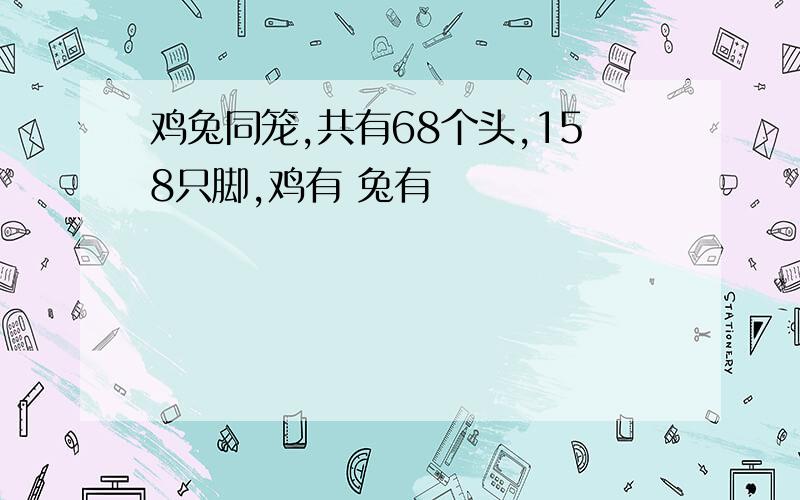 鸡兔同笼,共有68个头,158只脚,鸡有 兔有

STATIONERY